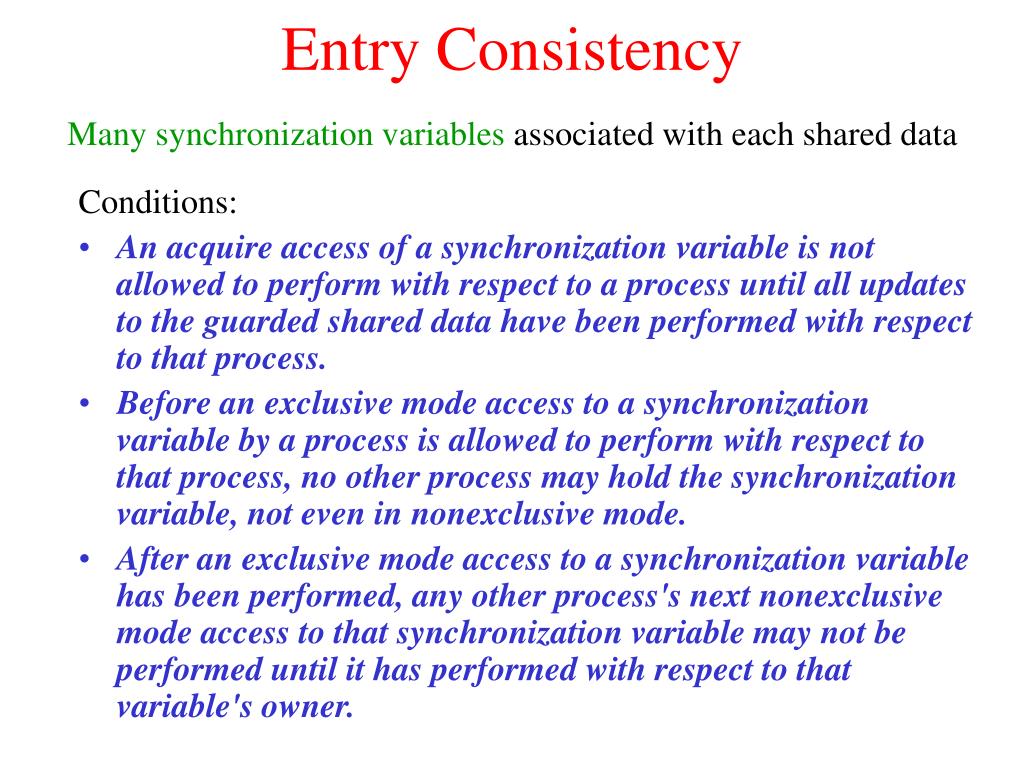 Entry Consistency

Many synchronization variables associated with each shared data

Conditions:

• An acquire access of a synchronization variable is not allowed to perform with respect to a process until all updates to the guarded shared data have been performed with respect to that process.

• Before an exclusive mode access to a synchronization variable by a process is allowed to perform with respect to that process, no other process may hold the synchronization variable, not even in nonexclusive mode.

• After an exclusive mode access to a synchronization variable has been performed, any other process's next nonexclusive mode access to that synchronization variable may not be performed until it has performed with respect to that variable's owner.